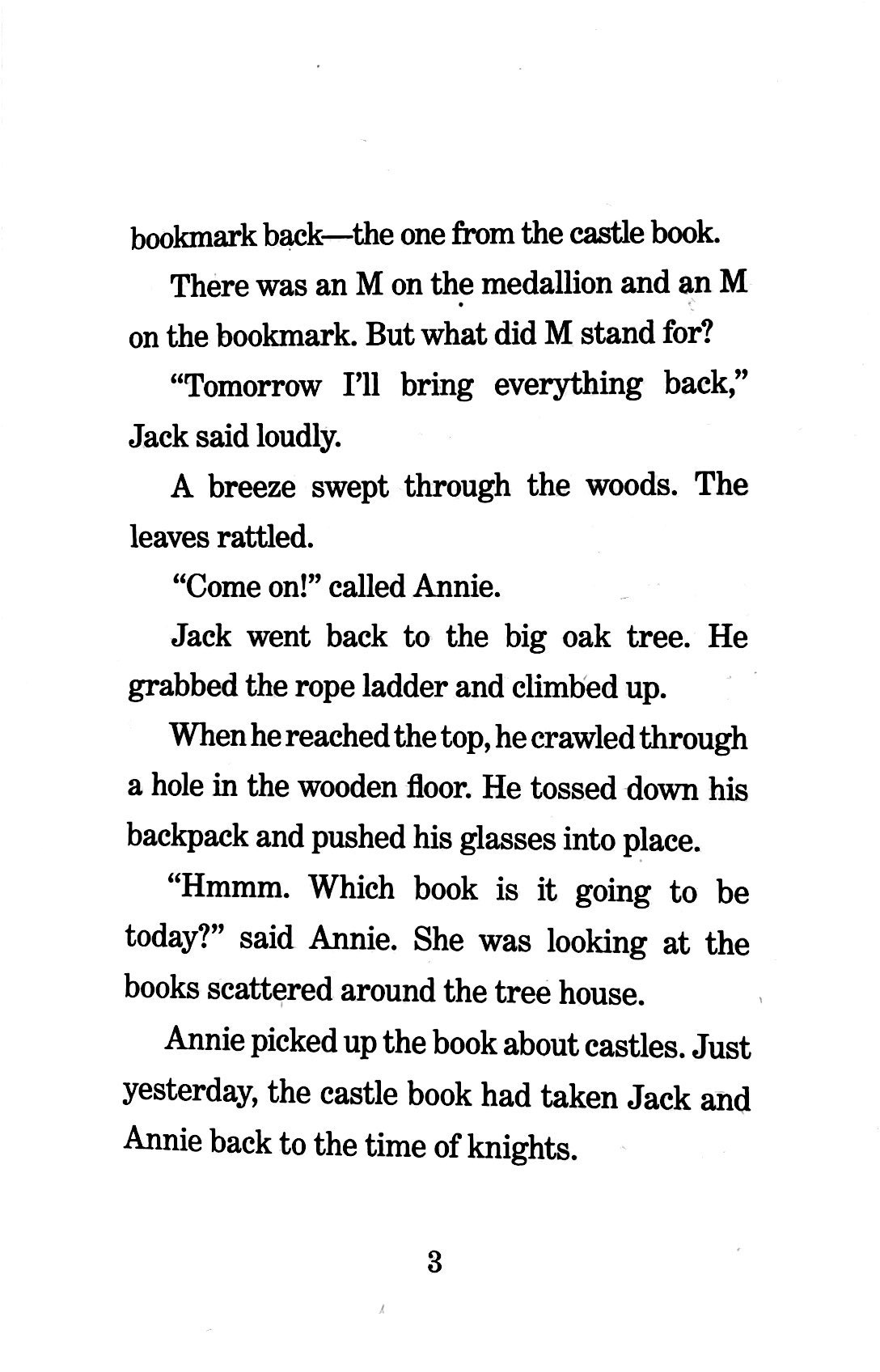 bookmark back—the one from the castle book.

There was an M on the medallion and an M on the bookmark. But what did M stand for?

“Tomorrow I’ll bring everything back,” Jack said loudly.

A breeze swept through the woods. The leaves rattled.

“Come on!” called Annie.

Jack went back to the big oak tree. He grabbed the rope ladder and climbed up.

When he reached the top, he crawled through a hole in the wooden floor. He tossed down his backpack and pushed his glasses into place.

“Hmmm. Which book is it going to be today?” said Annie. She was looking at the books scattered around the tree house.

Annie picked up the book about castles. Just yesterday, the castle book had taken Jack and Annie back to the time of knights.

3